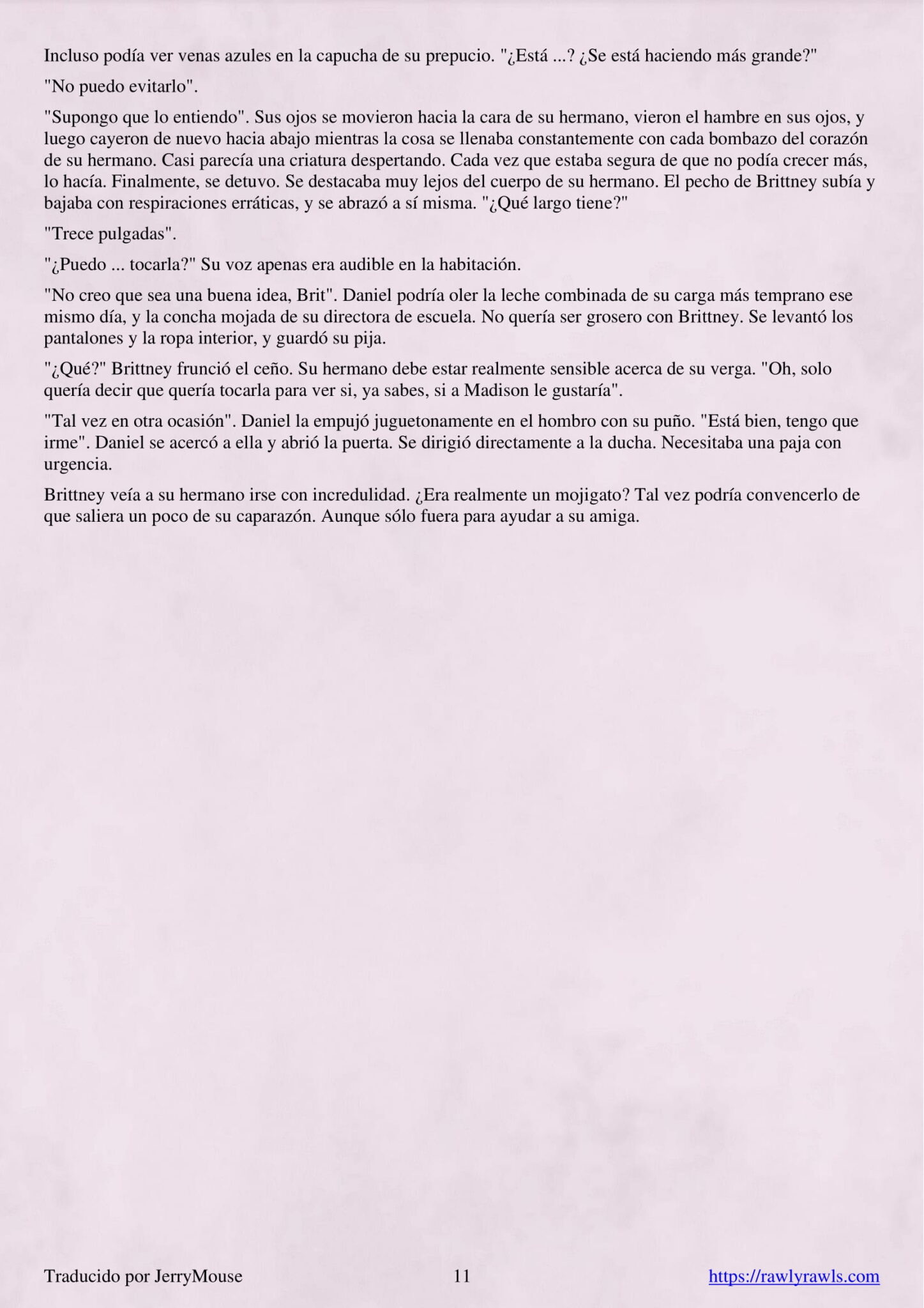 Incluso podía ver venas azules en la capucha de su prepucio. "¿Está ...? ¿Se está haciendo más grande?"

"No puedo evitarlo".

"Supongo que lo entiendo". Sus ojos se movieron hacia la cara de su hermano, vieron el hambre en sus ojos, y luego cayeron de nuevo hacia abajo mientras la cosa se llenaba constantemente con cada bombazo del corazón de su hermano. Casi parecía una criatura despertando. Cada vez que estaba segura de que no podía crecer más, lo hacía. Finalmente, se detuvo. Se destacaba muy lejos del cuerpo de su hermano. El pecho de Brittney subía y bajaba con respiraciones erráticas, y se abrazó a sí misma. "¿Qué largo tiene?"

"Trece pulgadas".

"¿Puedo ... tocarla?" Su voz apenas era audible en la habitación.

"No creo que sea una buena idea, Brit". Daniel podría oler la leche combinada de su carga más temprano ese mismo día, y la concha mojada de su directora de escuela. No quería ser grosero con Brittney. Se levantó los pantalones y la ropa interior, y guardó su pija.

"¿Qué?" Brittney frunció el ceño. Su hermano debe estar realmente sensible acerca de su verga. "Oh, solo quería decir que quería tocarla para ver si, ya sabes, si a Madison le gustaría".

"Tal vez en otra ocasión". Daniel la empujó juguetonamente en el hombro con su puño. "Está bien, tengo que irme". Daniel se acercó a ella y abrió la puerta. Se dirigió directamente a la ducha. Necesitaba una paja con urgencia.

Brittney veía a su hermano irse con incredulidad. ¿Era realmente un mojigato? Tal vez podría convencerlo de que saliera un poco de su caparazón. Aunque sólo fuera para ayudar a su amiga.

Traducido por JerryMouse 11 https://rawlyrawls.com